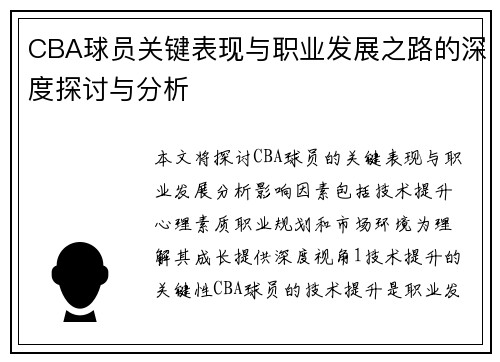 CBA球员关键表现与职业发展之路的深度探讨与分析

本文将探讨CBA球员的关键表现与职业发展分析影响因素包括技术提升心理素质职业规划和市场环境为理解其成长提供深度视角1技术提升的关键性CBA球员的技术提升是职业发